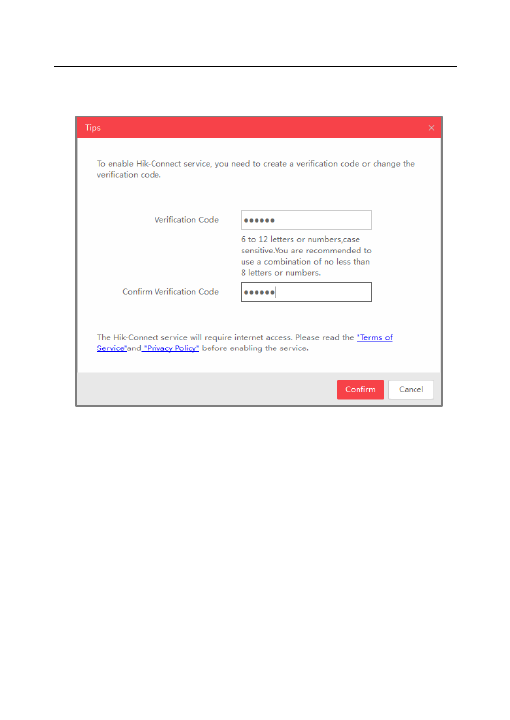 Tips ×

To enable Hik-Connect service, you need to create a verification code or change the verification code.

Verification Code ••••••

6 to 12 letters or numbers,case sensitive.You are recommended to use a combination of no less than 8 letters or numbers.

Confirm Verification Code ••••••

The Hik-Connect service will require internet access. Please read the "Terms of Service"and "Privacy Policy" before enabling the service.

Confirm Cancel